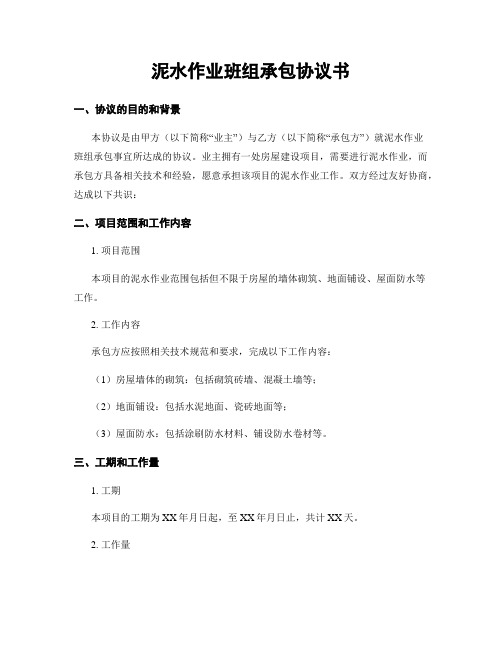 泥水作业班组承包协议书

一、协议的目的和背景

本协议是由甲方（以下简称“业主”）与乙方（以下简称“承包方”）就泥水作业班组承包事宜所达成的协议。业主拥有一处房屋建设项目，需要进行泥水作业，而承包方具备相关技术和经验，愿意承担该项目的泥水作业工作。双方经过友好协商，达成以下共识：

二、项目范围和工作内容

1. 项目范围

本项目的泥水作业范围包括但不限于房屋的墙体砌筑、地面铺设、屋面防水等工作。

2. 工作内容

承包方应按照相关技术规范和要求，完成以下工作内容：

（1）房屋墙体的砌筑：包括砌筑砖墙、混凝土墙等；

（2）地面铺设：包括水泥地面、瓷砖地面等；

（3）屋面防水：包括涂刷防水材料、铺设防水卷材等。

三、工期和工作量

1. 工期

本项目的工期为XX年月日起，至XX年月日止，共计XX天。

2. 工作量